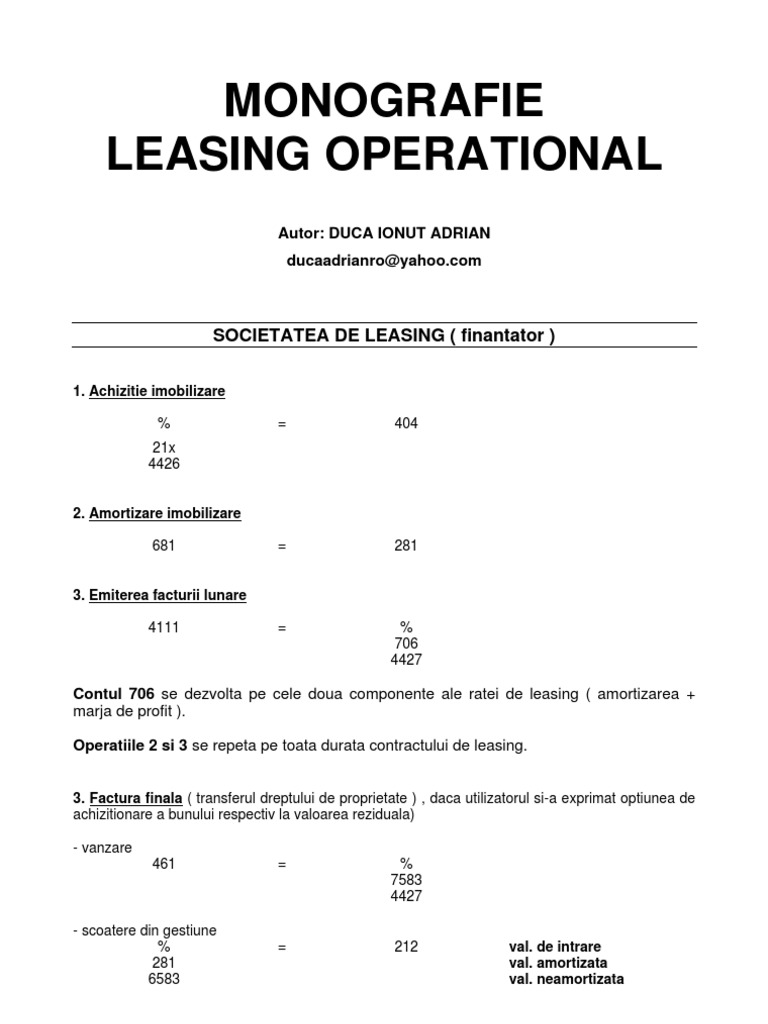 MONOGRAFIE
LEASING OPERATIONAL

Autor: DUCA IONUT ADRIAN
ducaadrianro@yahoo.com

SOCIETATEA DE LEASING ( finantator )

1. Achizitie imobilizare

% = 404
21x
4426

2. Amortizare imobilizare

681 = 281

3. Emiterea facturii lunare

4111 = %
706
4427

Contul 706 se dezvolta pe cele doua componente ale ratei de leasing ( amortizarea + marja de profit ).

Operatiile 2 si 3 se repeta pe toata durata contractului de leasing.

3. Factura finala ( transferul dreptului de proprietate ) , daca utilizatorul si-a exprimat optiunea de achizitionare a bunului respectiv la valoarea reziduala)

- vanzare
461 = %
7583
4427

- scoatere din gestiune
% = 212 val. de intrare
281 val. amortizata
6583 val. neamortizata